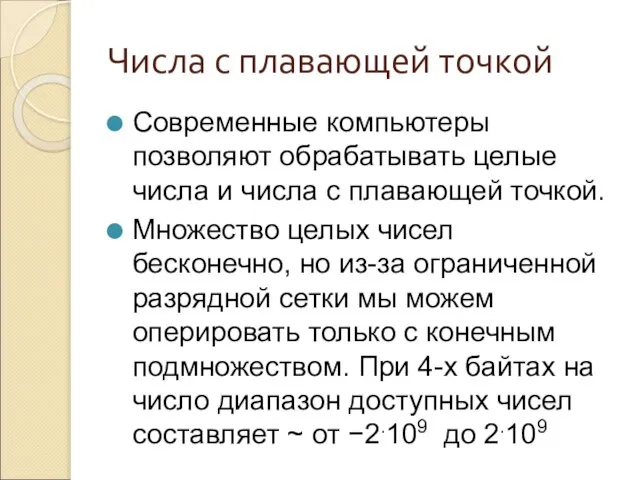 Числа с плавающей точкой

Современные компьютеры позволяют обрабатывать целые числа и числа с плавающей точкой.

Множество целых чисел бесконечно, но из-за ограниченной разрядной сетки мы можем оперировать только с конечным подмножеством. При 4-х байтах на число диапазон доступных чисел составляет ~ от $-2 \cdot 10^9$ до $2 \cdot 10^9$